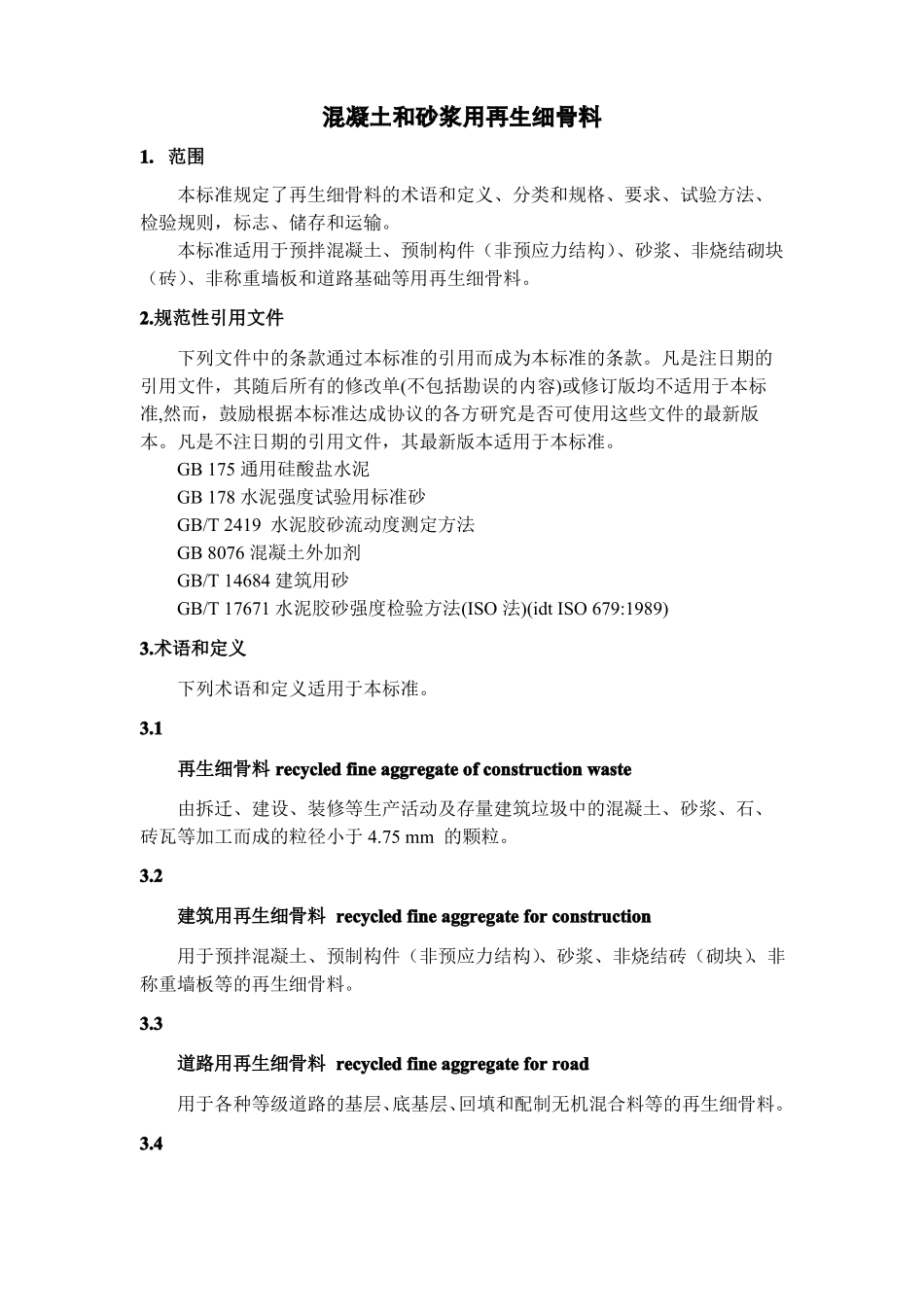 混凝土和砂浆用再生细骨料

1. 范围

本标准规定了再生细骨料的术语和定义、分类和规格、要求、试验方法、检验规则，标志、储存和运输。

本标准适用于预拌混凝土、预制构件（非预应力结构）、砂浆、非烧结砌块（砖）、非称重墙板和道路基础等用再生细骨料。

2.规范性引用文件

下列文件中的条款通过本标准的引用而成为本标准的条款。凡是注日期的引用文件，其随后所有的修改单(不包括勘误的内容)或修订版均不适用于本标准,然而，鼓励根据本标准达成协议的各方研究是否可使用这些文件的最新版本。凡是不注日期的引用文件，其最新版本适用于本标准。

GB 175 通用硅酸盐水泥

GB 178 水泥强度试验用标准砂

GB/T 2419 水泥胶砂流动度测定方法

GB 8076 混凝土外加剂

GB/T 14684 建筑用砂

GB/T 17671 水泥胶砂强度检验方法(ISO 法)(idt ISO 679:1989)

3.术语和定义

下列术语和定义适用于本标准。

3.1

再生细骨料 recycled fine aggregate of construction waste

由拆迁、建设、装修等生产活动及存量建筑垃圾中的混凝土、砂浆、石、砖瓦等加工而成的粒径小于 4.75 mm 的颗粒。

3.2

建筑用再生细骨料 recycled fine aggregate for construction

用于预拌混凝土、预制构件（非预应力结构）、砂浆、非烧结砖（砌块）、非称重墙板等的再生细骨料。

3.3

道路用再生细骨料 recycled fine aggregate for road

用于各种等级道路的基层、底基层、回填和配制无机混合料等的再生细骨料。

3.4